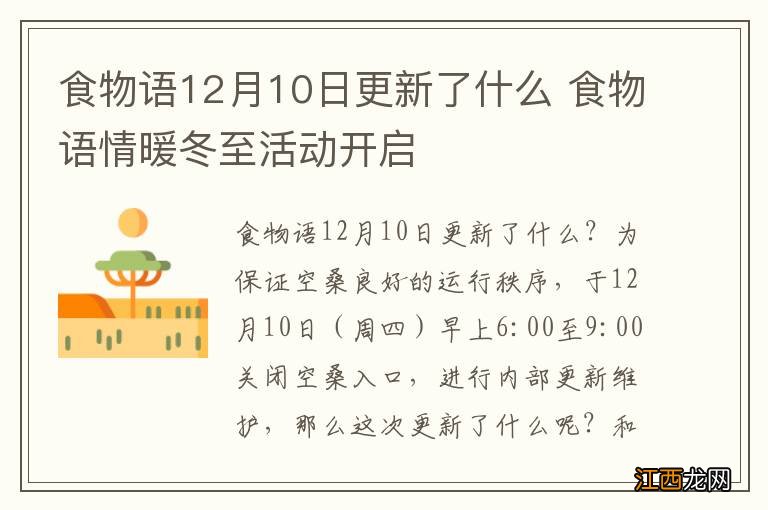 食物语12月10日更新了什么 食物语情暖冬至活动开启

食物语12月10日更新了什么？为保证空桑良好的运行秩序，于12月10日（周四）早上6:00至9:00关闭空桑入口，进行内部更新维护，那么这次更新了什么呢？和

江西龙网